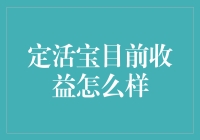 定活宝目前收益怎么样